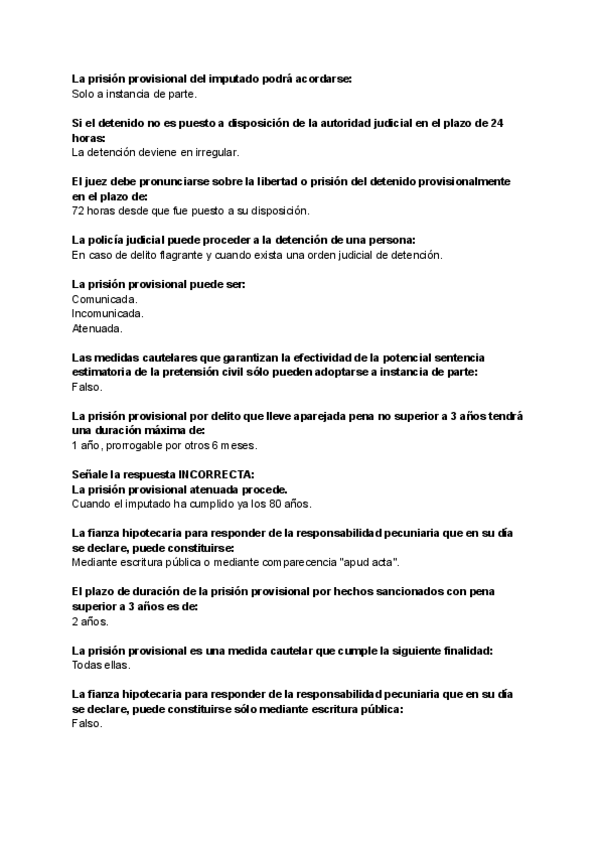 La prisión provisional del imputado podrá acordarse:
Solo a instancia de parte.

Si el detenido no es puesto a disposición de la autoridad judicial en el plazo de 24 horas:
La detención deviene en irregular.

El juez debe pronunciarse sobre la libertad o prisión del detenido provisionalmente en el plazo de:
72 horas desde que fue puesto a su disposición.

La policía judicial puede proceder a la detención de una persona:
En caso de delito flagrante y cuando exista una orden judicial de detención.

La prisión provisional puede ser:
Comunicada.
Incomunicada.
Atenuada.

Las medidas cautelares que garantizan la efectividad de la potencial sentencia estimatoria de la pretensión civil sólo pueden adoptarse a instancia de parte:
Falso.

La prisión provisional por delito que lleve aparejada pena no superior a 3 años tendrá una duración máxima de:
1 año, prorrogable por otros 6 meses.

Señale la respuesta INCORRECTA:
La prisión provisional atenuada procede.
Cuando el imputado ha cumplido ya los 80 años.

La fianza hipotecaria para responder de la responsabilidad pecuniaria que en su día se declare, puede constituirse:
Mediante escritura pública o mediante comparecencia "apud acta".

El plazo de duración de la prisión provisional por hechos sancionados con pena superior a 3 años es de:
2 años.

La prisión provisional es una medida cautelar que cumple la siguiente finalidad:
Todas ellas.

La fianza hipotecaria para responder de la responsabilidad pecuniaria que en su día se declare, puede constituirse sólo mediante escritura pública:
Falso.